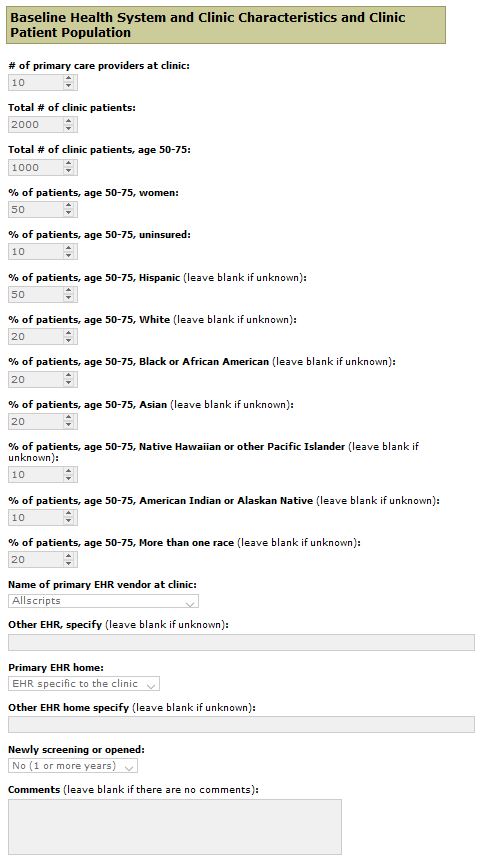 Baseline Health System and Clinic Characteristics and Clinic Patient Population

# of primary care providers at clinic:
10

Total # of clinic patients:
2000

Total # of clinic patients, age 50-75:
1000

% of patients, age 50-75, women:
50

% of patients, age 50-75, uninsured:
10

% of patients, age 50-75, Hispanic (leave blank if unknown):
50

% of patients, age 50-75, White (leave blank if unknown):
20

% of patients, age 50-75, Black or African American (leave blank if unknown):
20

% of patients, age 50-75, Asian (leave blank if unknown):
20

% of patients, age 50-75, Native Hawaiian or other Pacific Islander (leave blank if unknown):
10

% of patients, age 50-75, American Indian or Alaskan Native (leave blank if unknown):
10

% of patients, age 50-75, More than one race (leave blank if unknown):
20

Name of primary EHR vendor at clinic:
Allscripts

Other EHR, specify (leave blank if unknown):

Primary EHR home:
EHR specific to the clinic

Other EHR home specify (leave blank if unknown):

Newly screening or opened:
No (1 or more years)

Comments (leave blank if there are no comments):